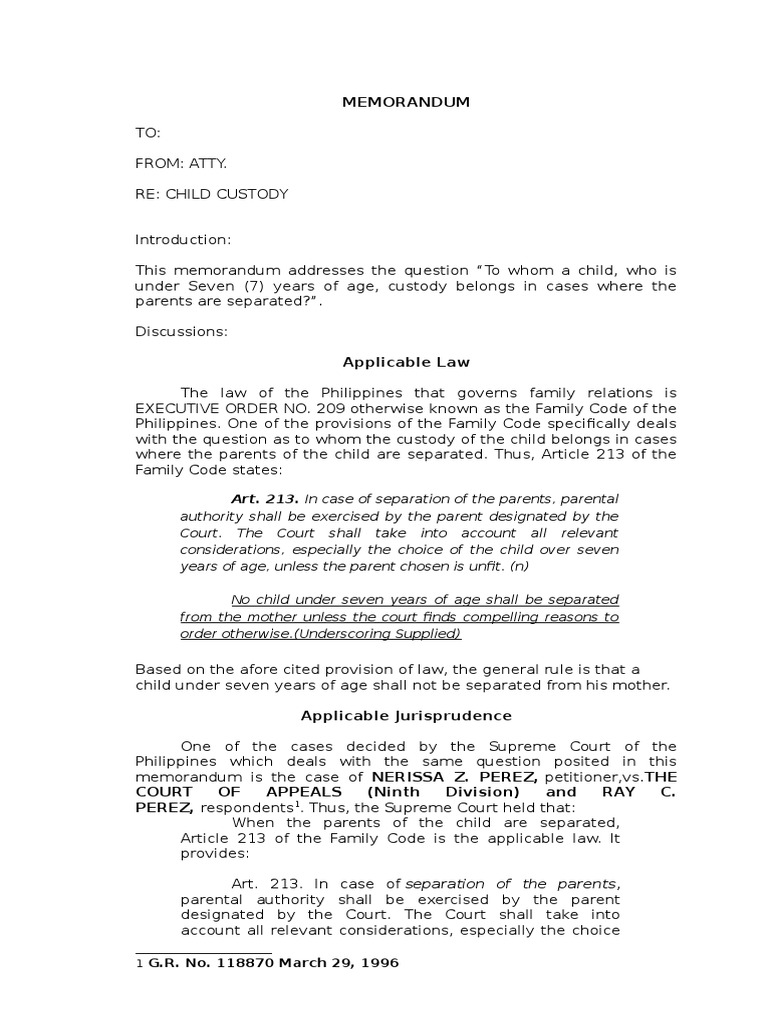 MEMORANDUM

TO:

FROM: ATTY.

RE: CHILD CUSTODY

Introduction:

This memorandum addresses the question "To whom a child, who is under Seven (7) years of age, custody belongs in cases where the parents are separated?".

Discussions:

Applicable Law

The law of the Philippines that governs family relations is EXECUTIVE ORDER NO. 209 otherwise known as the Family Code of the Philippines. One of the provisions of the Family Code specifically deals with the question as to whom the custody of the child belongs in cases where the parents of the child are separated. Thus, Article 213 of the Family Code states:

Art. 213. In case of separation of the parents, parental authority shall be exercised by the parent designated by the Court. The Court shall take into account all relevant considerations, especially the choice of the child over seven years of age, unless the parent chosen is unfit. (n)

No child under seven years of age shall be separated from the mother unless the court finds compelling reasons to order otherwise.(Underscoring Supplied)

Based on the afore cited provision of law, the general rule is that a child under seven years of age shall not be separated from his mother.

Applicable Jurisprudence

One of the cases decided by the Supreme Court of the Philippines which deals with the same question posited in this memorandum is the case of NERISSA Z. PEREZ, petitioner,vs.THE COURT OF APPEALS (Ninth Division) and RAY C. PEREZ, respondents$^1$. Thus, the Supreme Court held that:

When the parents of the child are separated, Article 213 of the Family Code is the applicable law. It provides:

Art. 213. In case of separation of the parents, parental authority shall be exercised by the parent designated by the Court. The Court shall take into account all relevant considerations, especially the choice

1 G.R. No. 118870 March 29, 1996